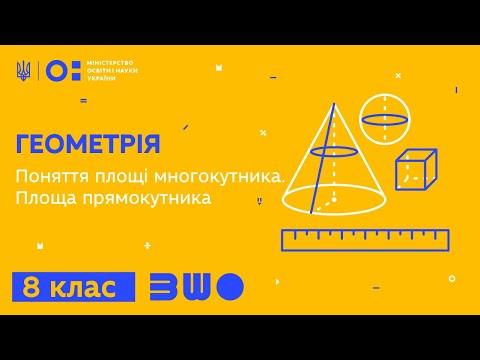 МІНІСТЕРСТВО ОСВІТИ І НАУКИ УКРАЇНИ

ГЕОМЕТРІЯ

Поняття площі многокутника. Площа прямокутника

8 клас

ВШО